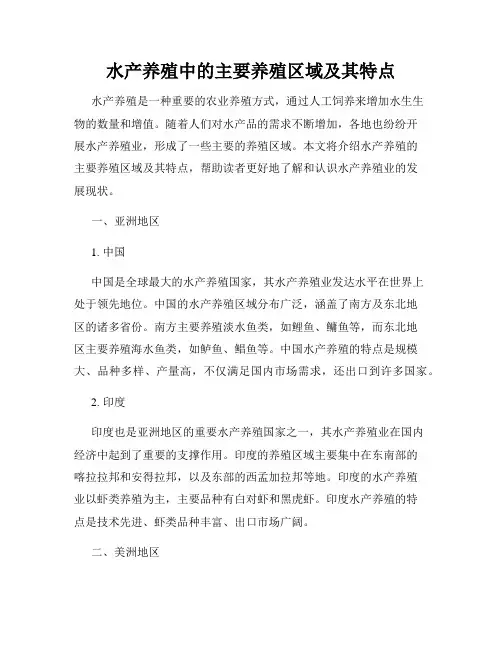 水产养殖中的主要养殖区域及其特点

水产养殖是一种重要的农业养殖方式，通过人工饲养来增加水生生物的数量和增值。随着人们对水产品的需求不断增加，各地也纷纷开展水产养殖业，形成了一些主要的养殖区域。本文将介绍水产养殖的主要养殖区域及其特点，帮助读者更好地了解和认识水产养殖业的发展现状。

一、亚洲地区

1. 中国

中国是全球最大的水产养殖国家，其水产养殖业发达水平在世界上处于领先地位。中国的水产养殖区域分布广泛，涵盖了南方及东北地区的诸多省份。南方主要养殖淡水鱼类，如鲤鱼、鳙鱼等，而东北地区主要养殖海水鱼类，如鲈鱼、鲳鱼等。中国水产养殖的特点是规模大、品种多样、产量高，不仅满足国内市场需求，还出口到许多国家。

2. 印度

印度也是亚洲地区的重要水产养殖国家之一，其水产养殖业在国内经济中起到了重要的支撑作用。印度的养殖区域主要集中在东南部的喀拉拉邦和安得拉邦，以及东部的西孟加拉邦等地。印度的水产养殖业以虾类养殖为主，主要品种有白对虾和黑虎虾。印度水产养殖的特点是技术先进、虾类品种丰富、出口市场广阔。

二、美洲地区